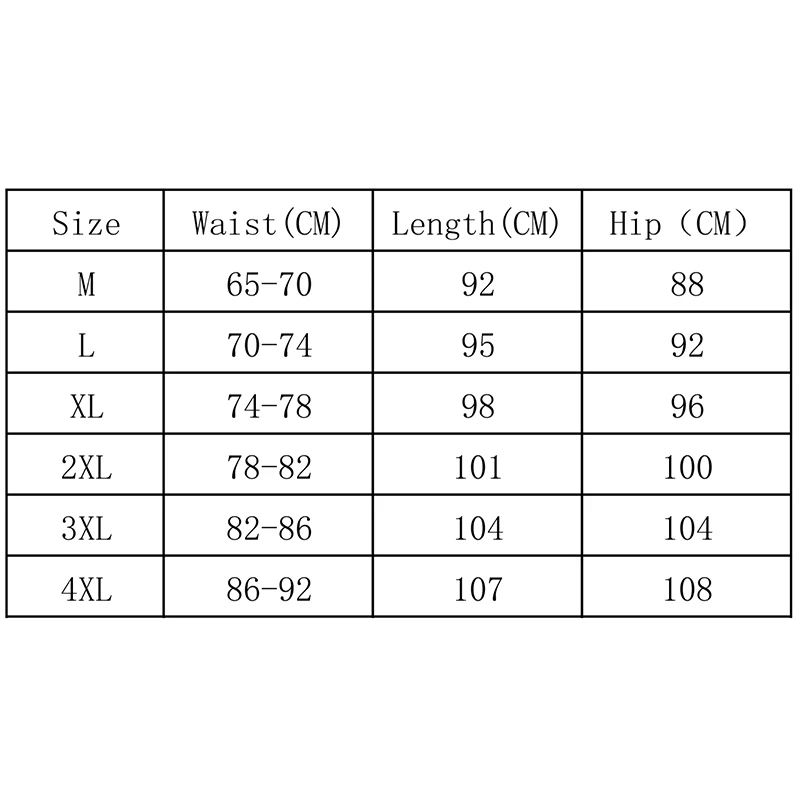 | Size | Waist(CM) | Length(CM) | Hip (CM) |
|---|---|---|---|
| M | 65-70 | 92 | 88 |
| L | 70-74 | 95 | 92 |
| XL | 74-78 | 98 | 96 |
| 2XL | 78-82 | 101 | 100 |
| 3XL | 82-86 | 104 | 104 |
| 4XL | 86-92 | 107 | 108 |